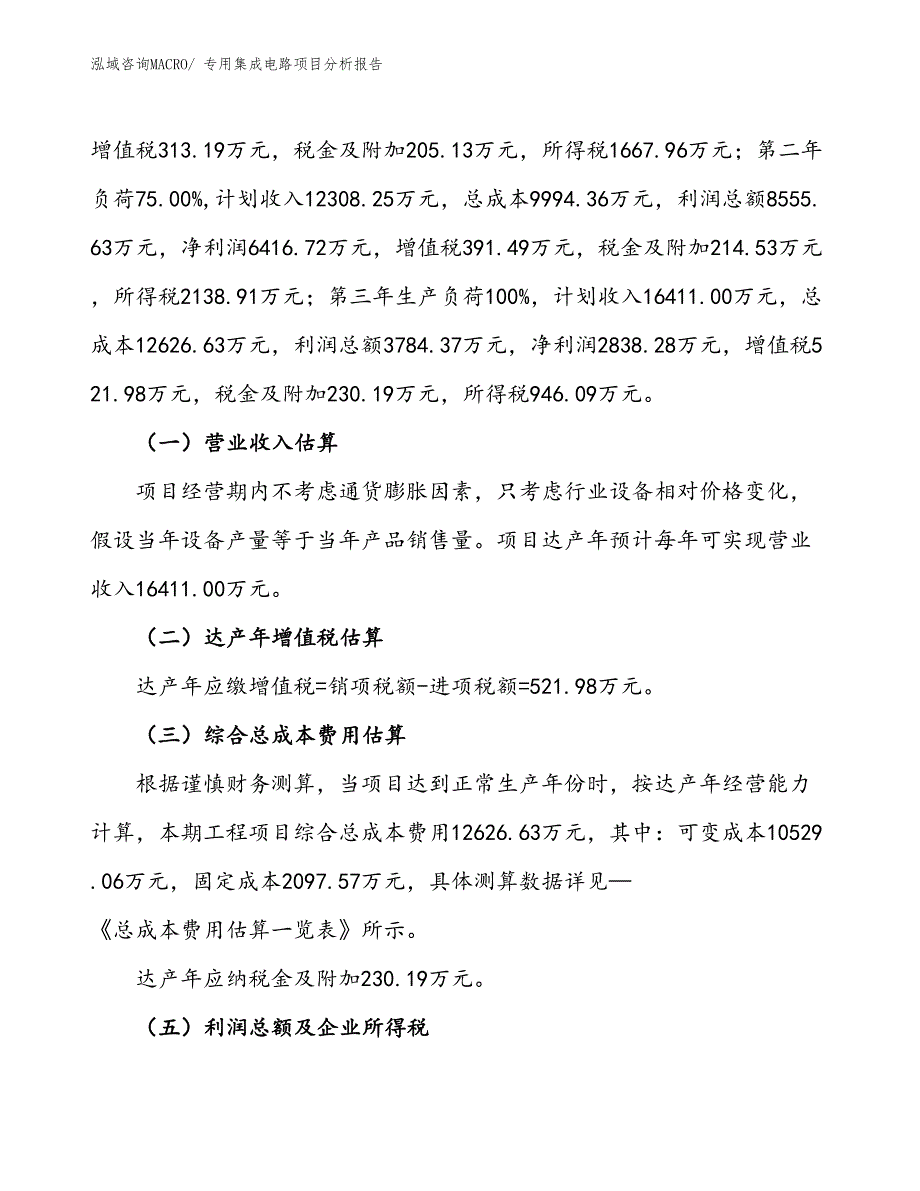 泓域咨询MACRO/ 专用集成电路项目分析报告

增值税313.19万元，税金及附加205.13万元，所得税1667.96万元；第二年负荷75.00%，计划收入12308.25万元，总成本9994.36万元，利润总额8555.63万元，净利润6416.72万元，增值税391.49万元，税金及附加214.53万元，所得税2138.91万元；第三年生产负荷100%，计划收入16411.00万元，总成本12626.63万元，利润总额3784.37万元，净利润2838.28万元，增值税521.98万元，税金及附加230.19万元，所得税946.09万元。

（一）营业收入估算

项目经营期内不考虑通货膨胀因素，只考虑行业设备相对价格变化，假设当年设备产量等于当年产品销售量。项目达产年预计每年可实现营业收入16411.00万元。

（二）达产年增值税估算

达产年应缴增值税=销项税额-进项税额=521.98万元。

（三）综合总成本费用估算

根据谨慎财务测算，当项目达到正常生产年份时，按达产年经营能力计算，本期工程项目综合总成本费用12626.63万元，其中：可变成本10529.06万元，固定成本2097.57万元，具体测算数据详见—
《总成本费用估算一览表》所示。

达产年应纳税金及附加230.19万元。

（五）利润总额及企业所得税